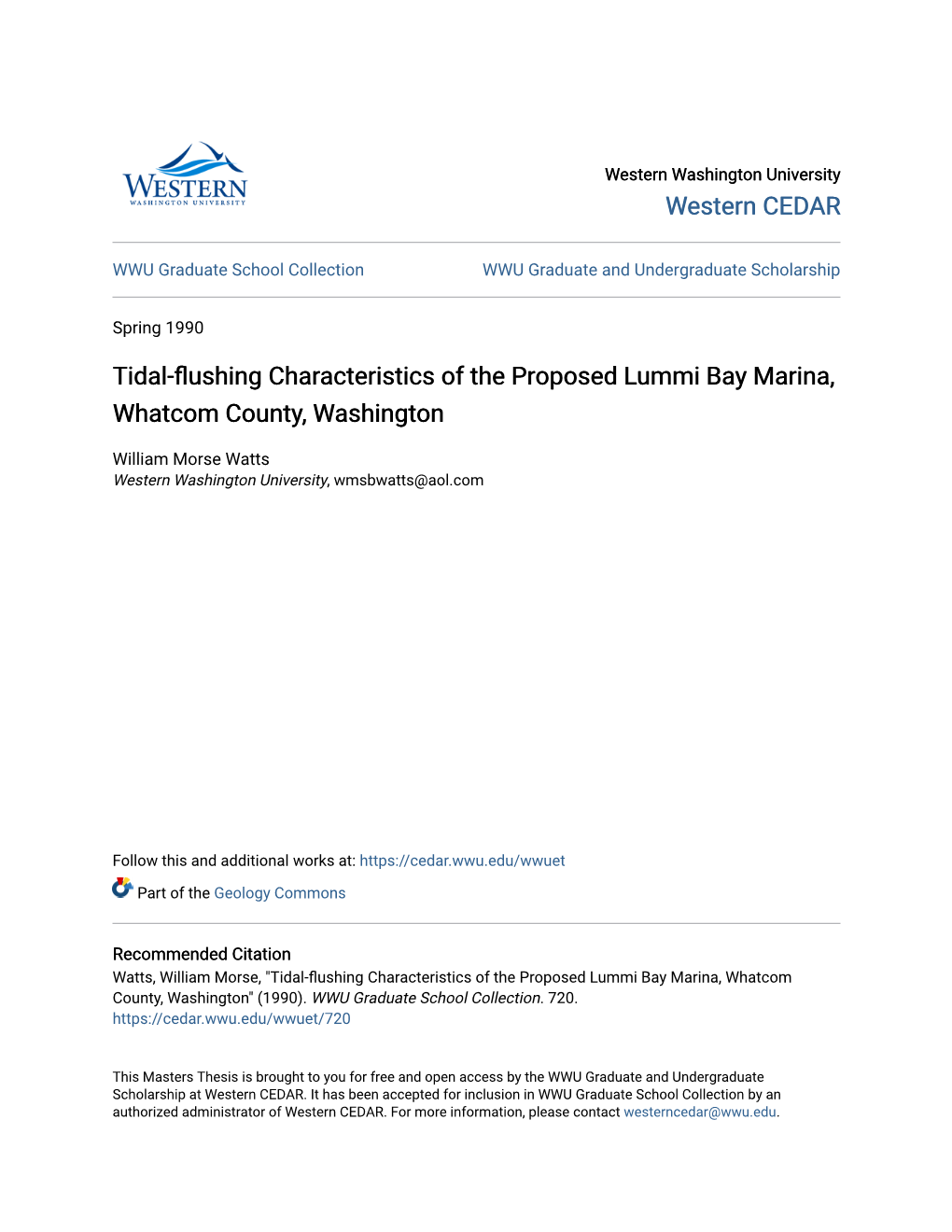 WESTERN
WASHINGTON UNIVERSITY

Western Washington University
Western CEDAR

WWU Graduate School Collection

WWU Graduate and Undergraduate Scholarship

Spring 1990

Tidal-flushing Characteristics of the Proposed Lummi Bay Marina, Whatcom County, Washington

William Morse Watts
Western Washington University, wmsbwatts@aol.com

Follow this and additional works at: https://cedar.wwu.edu/wwuet

Part of the Geology Commons

Recommended Citation
Watts, William Morse, "Tidal-flushing Characteristics of the Proposed Lummi Bay Marina, Whatcom County, Washington" (1990). WWU Graduate School Collection. 720.
https://cedar.wwu.edu/wwuet/720

This Masters Thesis is brought to you for free and open access by the WWU Graduate and Undergraduate Scholarship at Western CEDAR. It has been accepted for inclusion in WWU Graduate School Collection by an authorized administrator of Western CEDAR. For more information, please contact westerncedar@wwu.edu.